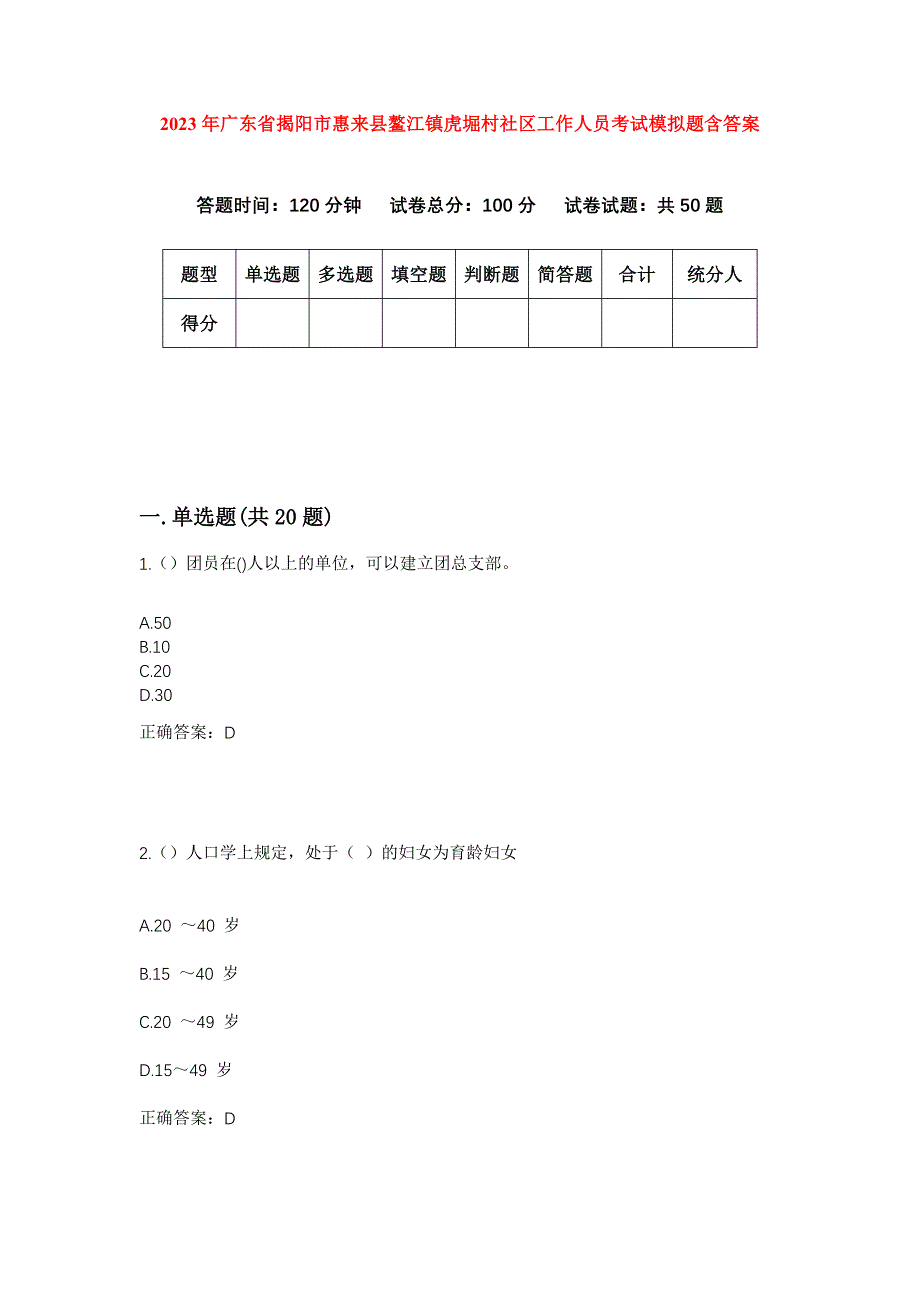 2023年广东省揭阳市惠来县鳌江镇虎堀村社区工作人员考试模拟题含答案

答题时间：120分钟　试卷总分：100分　试卷试题：共50题

| 题型 | 单选题 | 多选题 | 填空题 | 判断题 | 简答题 | 合计 | 统分人 |
|---|---|---|---|---|---|---|---|
| 得分 | | | | | | | |

一.单选题(共20题)

1.（）团员在()人以上的单位，可以建立团总支部。

A.50
B.10
C.20
D.30

正确答案：D

2.（）人口学上规定，处于（ ）的妇女为育龄妇女

A.20 ～40 岁

B.15 ～40 岁

C.20 ～49 岁

D.15～49 岁

正确答案：D